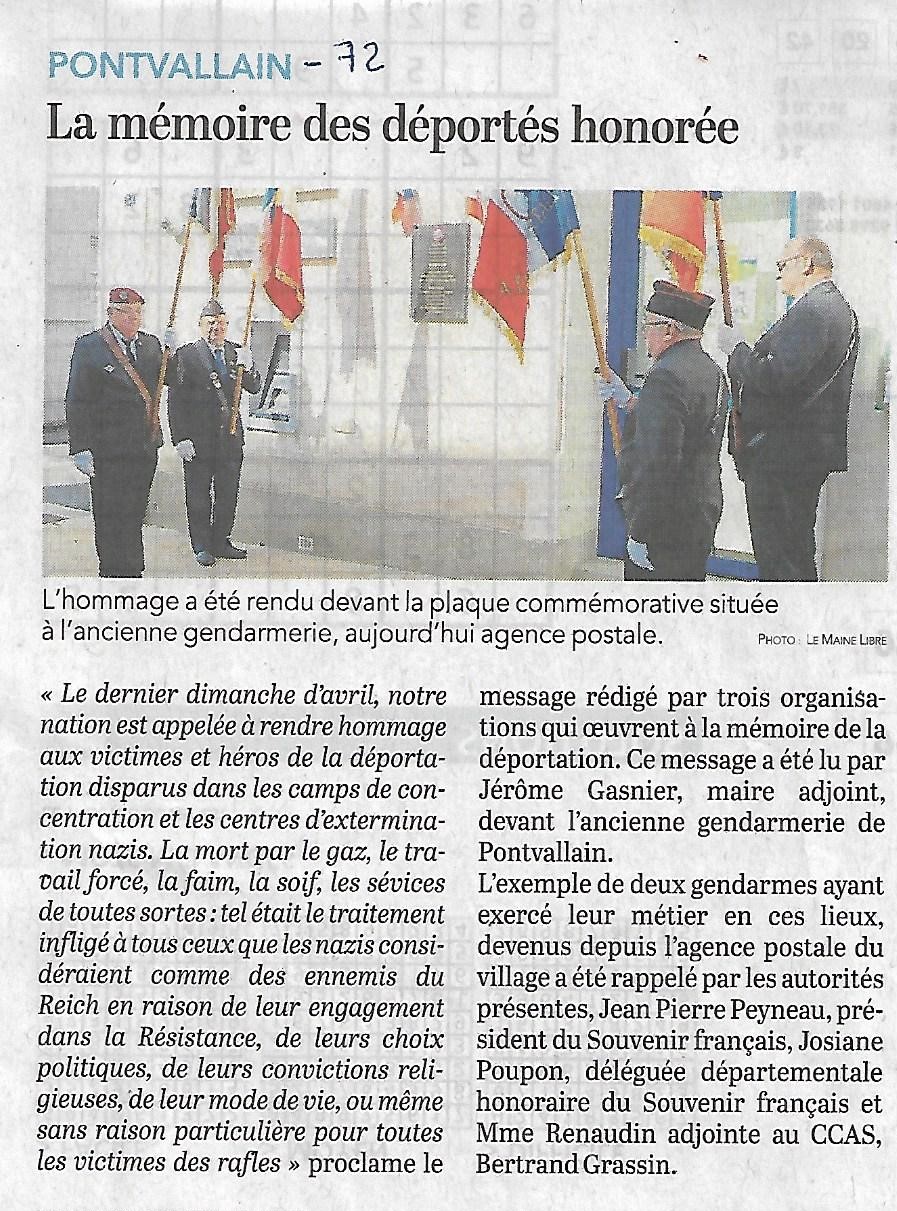 PONTVALLAIN - 72

La mémoire des déportés honorée

L'hommage a été rendu devant la plaque commémorative située à l'ancienne gendarmerie, aujourd'hui agence postale.

PHOTO : LE MAINE LIBRE

« Le dernier dimanche d'avril, notre nation est appelée à rendre hommage aux victimes et héros de la déportation disparus dans les camps de concentration et les centres d'extermination nazis. La mort par le gaz, le travail forcé, la faim, la soif, les sévices de toutes sortes : tel était le traitement infligé à tous ceux que les nazis considéraient comme des ennemis du Reich en raison de leur engagement dans la Résistance, de leurs choix politiques, de leurs convictions religieuses, de leur mode de vie, ou même sans raison particulière pour toutes les victimes des rafles » proclame le message rédigé par trois organisations qui œuvrent à la mémoire de la déportation. Ce message a été lu par Jérôme Gasnier, maire adjoint, devant l'ancienne gendarmerie de Pontvallain.

L'exemple de deux gendarmes ayant exercé leur métier en ces lieux, devenus depuis l'agence postale du village a été rappelé par les autorités présentes, Jean Pierre Peyneau, président du Souvenir français, Josiane Poupon, déléguée départementale honoraire du Souvenir français et Mme Renaudin adjointe au CCAS, Bertrand Grassin.